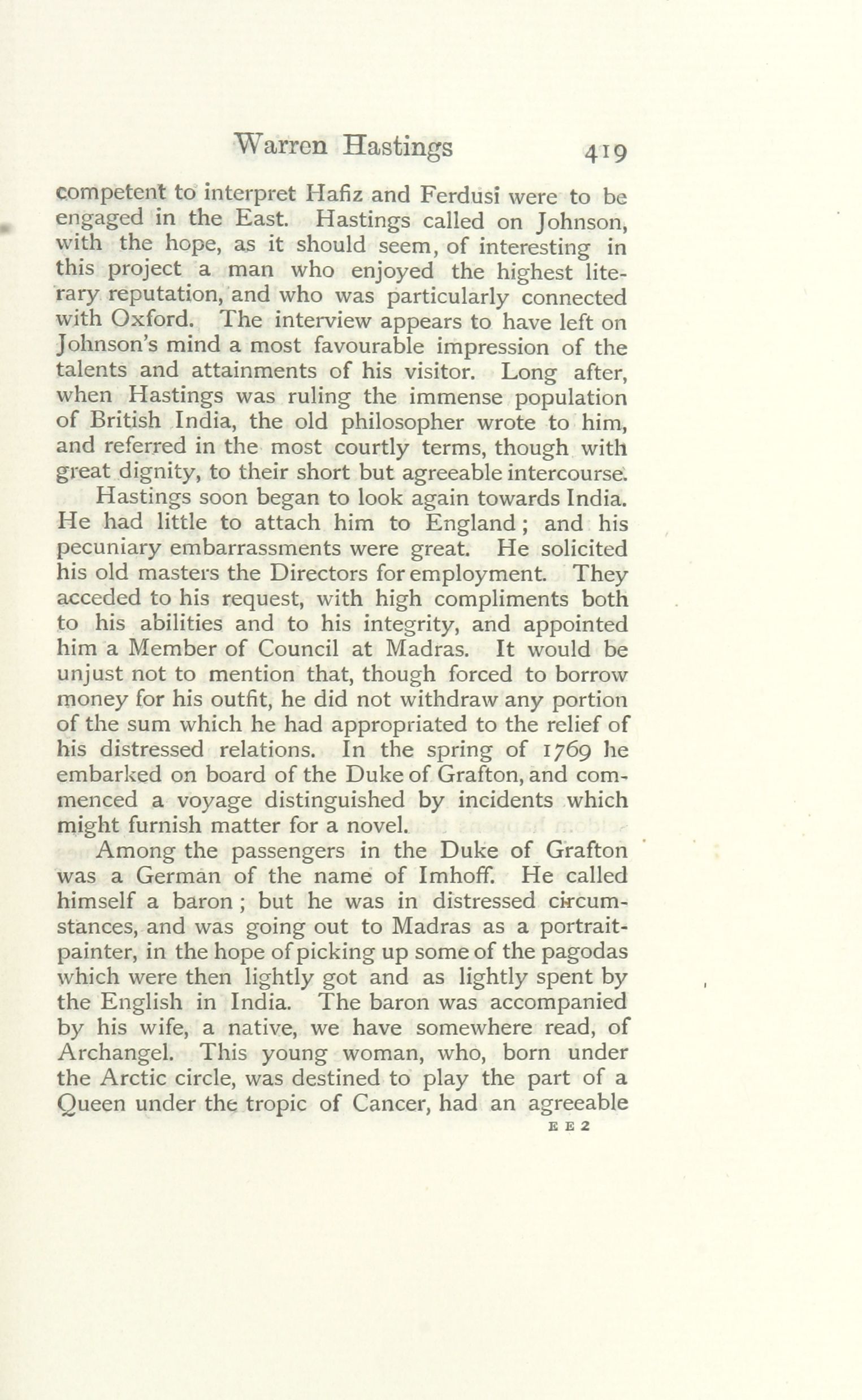 Warren Hastings 419

competent to interpret Hafiz and Ferdusi were to be engaged in the East. Hastings called on Johnson, with the hope, as it should seem, of interesting in this project a man who enjoyed the highest literary reputation, and who was particularly connected with Oxford. The interview appears to have left on Johnson's mind a most favourable impression of the talents and attainments of his visitor. Long after, when Hastings was ruling the immense population of British India, the old philosopher wrote to him, and referred in the most courtly terms, though with great dignity, to their short but agreeable intercourse.

Hastings soon began to look again towards India. He had little to attach him to England; and his pecuniary embarrassments were great. He solicited his old masters the Directors for employment. They acceded to his request, with high compliments both to his abilities and to his integrity, and appointed him a Member of Council at Madras. It would be unjust not to mention that, though forced to borrow money for his outfit, he did not withdraw any portion of the sum which he had appropriated to the relief of his distressed relations. In the spring of 1769 he embarked on board of the Duke of Grafton, and commenced a voyage distinguished by incidents which might furnish matter for a novel.

Among the passengers in the Duke of Grafton was a German of the name of Imhoff. He called himself a baron; but he was in distressed circumstances, and was going out to Madras as a portrait-painter, in the hope of picking up some of the pagodas which were then lightly got and as lightly spent by the English in India. The baron was accompanied by his wife, a native, we have somewhere read, of Archangel. This young woman, who, born under the Arctic circle, was destined to play the part of a Queen under the tropic of Cancer, had an agreeable

E E 2